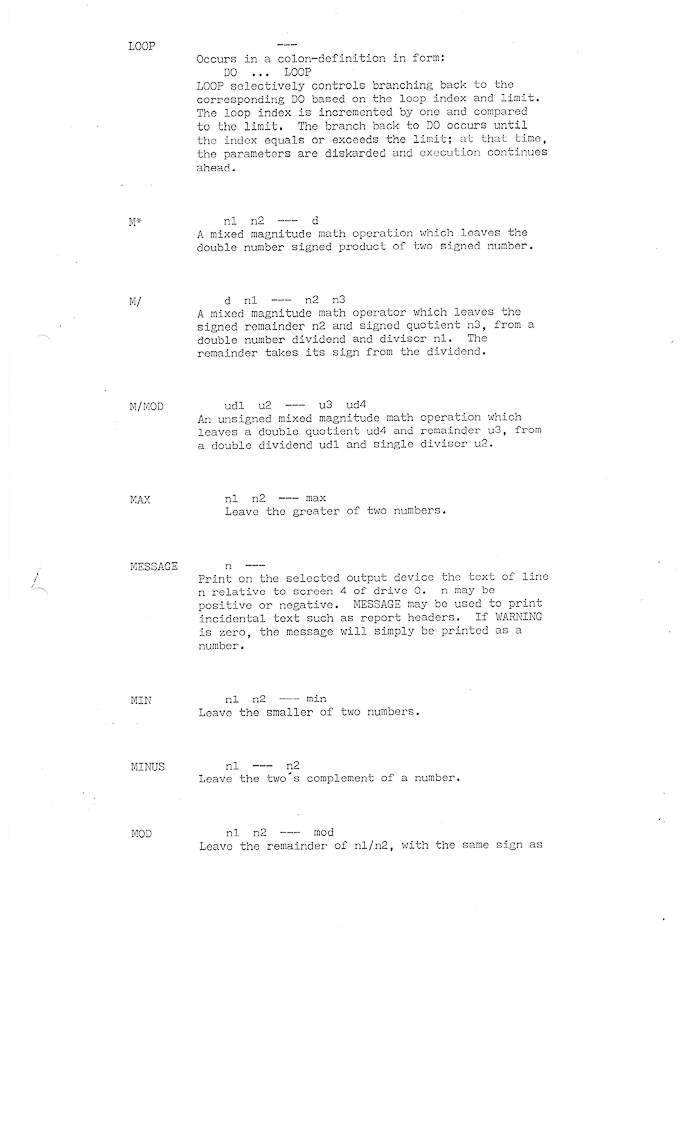 LOOP ---
Occurs in a colon-definition in form:
DO ... LOOP
LOOP selectively controls branching back to the corresponding DO based on the loop index and limit. The loop index is incremented by one and compared to the limit. The branch back to DO occurs until the index equals or exceeds the limit; at that time, the parameters are diskarded and execution continues ahead.

M* n1 n2 --- d
A mixed magnitude math operation which leaves the double number signed product of two signed number.

M/ d n1 --- n2 n3
A mixed magnitude math operator which leaves the signed remainder n2 and signed quotient n3, from a double number dividend and divisor n1. The remainder takes its sign from the dividend.

M/MOD ud1 u2 --- u3 ud4
An unsigned mixed magnitude math operation which leaves a double quotient ud4 and remainder u3, from a double dividend ud1 and single divisor u2.

MAX n1 n2 --- max
Leave the greater of two numbers.

MESSAGE n ---
Print on the selected output device the text of line n relative to screen 4 of drive 0. n may be positive or negative. MESSAGE may be used to print incidental text such as report headers. If WARNING is zero, the message will simply be printed as a number.

MIN n1 n2 --- min
Leave the smaller of two numbers.

MINUS n1 --- n2
Leave the two's complement of a number.

MOD n1 n2 --- mod
Leave the remainder of n1/n2, with the same sign as